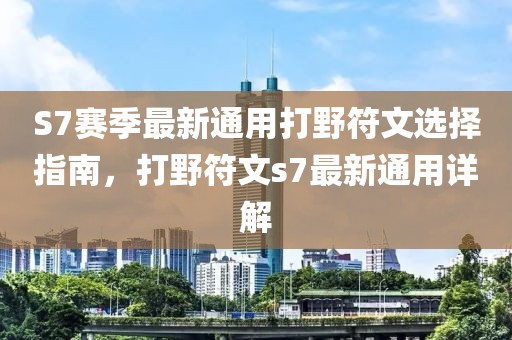 S7赛季最新通用打野符文选择指南，打野符文s7最新通用详解